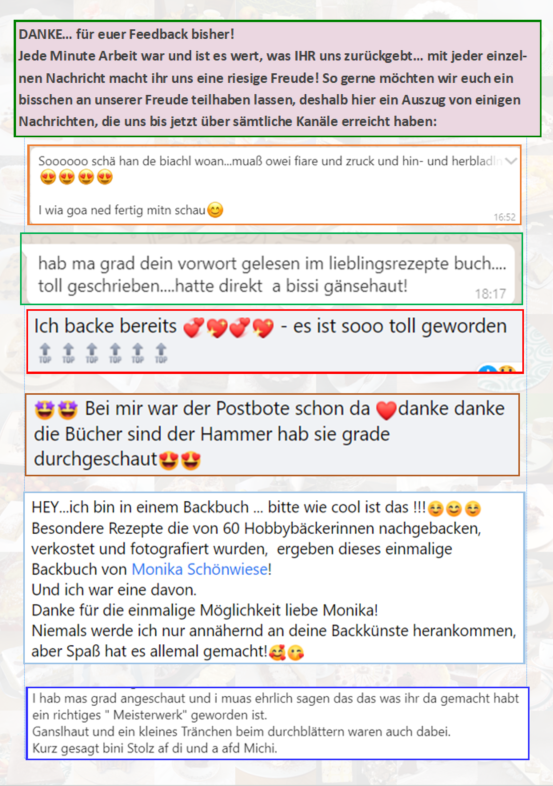 DANKE... für euer Feedback bisher!
Jede Minute Arbeit war und ist es wert, was IHR uns zurückgebt... mit jeder einzelnen Nachricht macht ihr uns eine riesige Freude! So gerne möchten wir euch ein bisschen an unserer Freude teilhaben lassen, deshalb hier ein Auszug von einigen Nachrichten, die uns bis jetzt über sämtliche Kanäle erreicht haben:

Soooooo schä han de biachl woan...muaß owei fiare und zruck und hin- und herbladln 😍😍😍😍

I wia goa ned fertig mitn schau😊
16:52

hab ma grad dein vorwort gelesen im lieblingsrezepte buch.... toll geschrieben....hatte direkt a bissi gänsehaut!
18:17

Ich backe bereits 💞💖💞💖 - es ist sooo toll geworden
🔝🔝🔝🔝🔝🔝

🤩🤩 Bei mir war der Postbote schon da ❤️danke danke die Bücher sind der Hammer hab sie grade durchgeschaut😍😍

HEY...ich bin in einem Backbuch ... bitte wie cool ist das !!!😊😊😊
Besondere Rezepte die von 60 Hobbybäckerinnen nachgebacken, verkostet und fotografiert wurden, ergeben dieses einmalige Backbuch von Monika Schönwiese!
Und ich war eine davon.
Danke für die einmalige Möglichkeit liebe Monika!
Niemals werde ich nur annähernd an deine Backkünste herankommen, aber Spaß hat es allemal gemacht!🥰😘

I hab mas grad angeschaut und i muas ehrlich sagen das das was ihr da gemacht habt ein richtiges " Meisterwerk" geworden ist.
Ganslhaut und ein kleines Tränchen beim durchblättern waren auch dabei.
Kurz gesagt bini Stolz af di und a afd Michi.